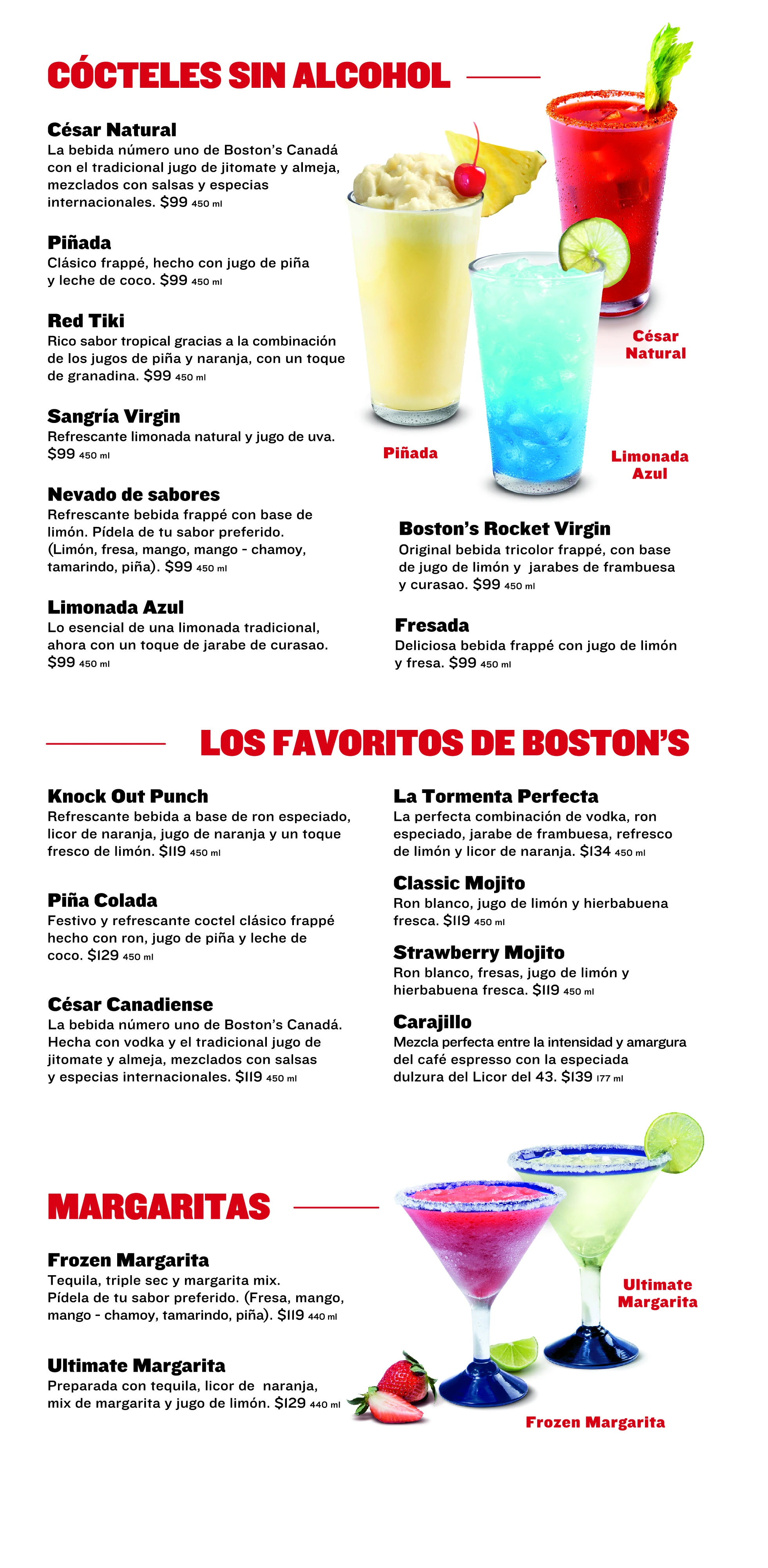 CÓCTELES SIN ALCOHOL

César Natural
La bebida número uno de Boston's Canadá con el tradicional jugo de jitomate y almeja, mezclados con salsas y especias internacionales. $99 450 ml

Piñada
Clásico frappé, hecho con jugo de piña y leche de coco. $99 450 ml

Red Tiki
Rico sabor tropical gracias a la combinación de los jugos de piña y naranja, con un toque de granadina. $99 450 ml

Sangría Virgin
Refrescante limonada natural y jugo de uva. $99 450 ml

Nevado de sabores
Refrescante bebida frappé con base de limón. Pídela de tu sabor preferido. (Limón, fresa, mango, mango - chamoy, tamarindo, piña). $99 450 ml

Limonada Azul
Lo esencial de una limonada tradicional, ahora con un toque de jarabe de curasao. $99 450 ml

César Natural

Piñada

Limonada Azul

Boston's Rocket Virgin
Original bebida tricolor frappé, con base de jugo de limón y jarabes de frambuesa y curasao. $99 450 ml

Fresada
Deliciosa bebida frappé con jugo de limón y fresa. $99 450 ml

LOS FAVORITOS DE BOSTON'S

Knock Out Punch
Refrescante bebida a base de ron especiado, licor de naranja, jugo de naranja y un toque fresco de limón. $119 450 ml

Piña Colada
Festivo y refrescante coctel clásico frappé hecho con ron, jugo de piña y leche de coco. $129 450 ml

César Canadiense
La bebida número uno de Boston's Canadá. Hecha con vodka y el tradicional jugo de jitomate y almeja, mezclados con salsas y especias internacionales. $119 450 ml

La Tormenta Perfecta
La perfecta combinación de vodka, ron especiado, jarabe de frambuesa, refresco de limón y licor de naranja. $134 450 ml

Classic Mojito
Ron blanco, jugo de limón y hierbabuena fresca. $119 450 ml

Strawberry Mojito
Ron blanco, fresas, jugo de limón y hierbabuena fresca. $119 450 ml

Carajillo
Mezcla perfecta entre la intensidad y amargura del café espresso con la especiada dulzura del Licor del 43. $139 177 ml

MARGARITAS

Frozen Margarita
Tequila, triple sec y margarita mix. Pídela de tu sabor preferido. (Fresa, mango, mango - chamoy, tamarindo, piña). $119 440 ml

Ultimate Margarita
Preparada con tequila, licor de naranja, mix de margarita y jugo de limón. $129 440 ml

Ultimate Margarita

Frozen Margarita